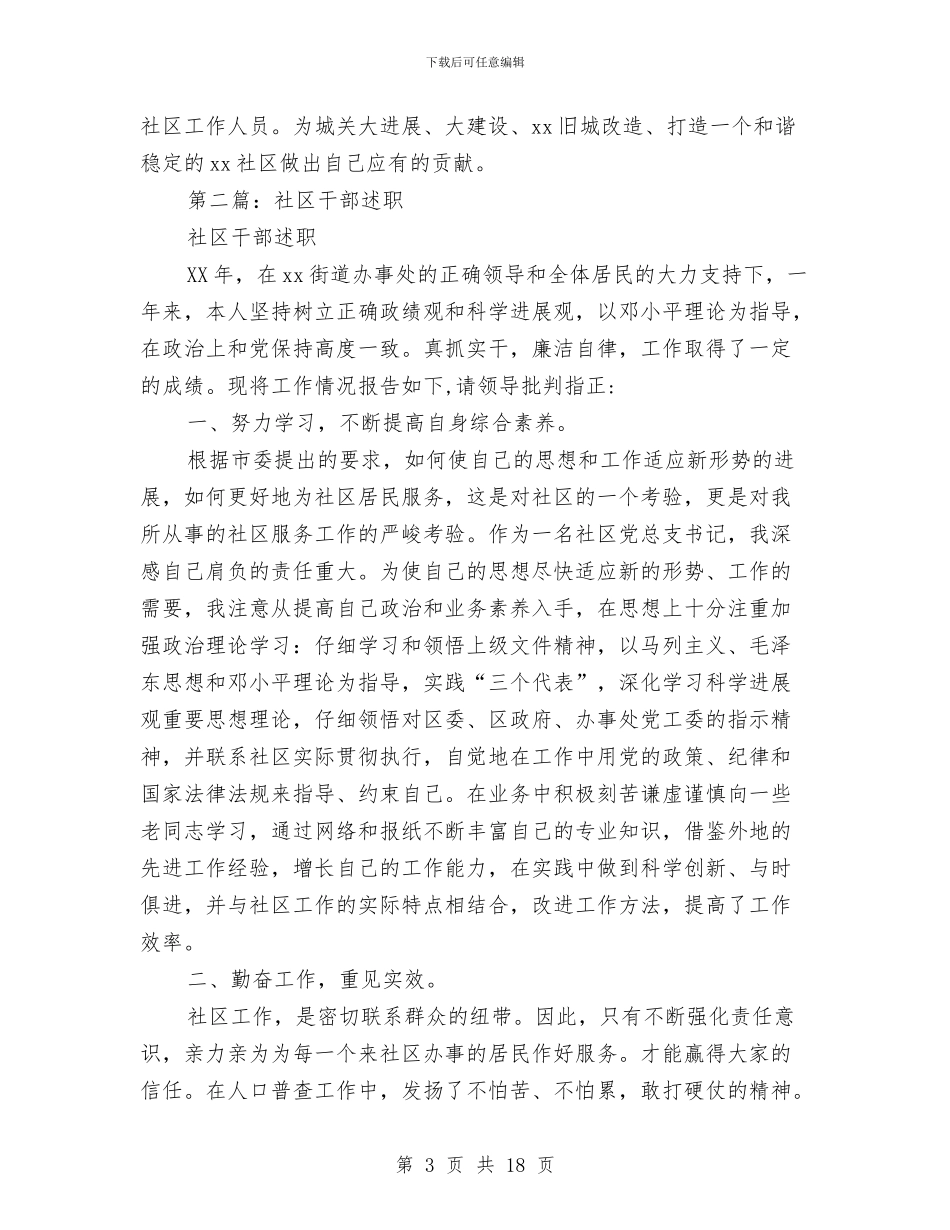 下载后可任意编辑

社区工作人员。为城关大进展、大建设、xx旧城改造、打造一个和谐稳定的xx社区做出自己应有的贡献。

第二篇：社区干部述职

社区干部述职

XX年，在xx街道办事处的正确领导和全体居民的大力支持下，一年来，本人坚持树立正确政绩观和科学进展观，以邓小平理论为指导，在政治上和党保持高度一致。真抓实干，廉洁自律，工作取得了一定的成绩。现将工作情况报告如下,请领导批判指正：

一、努力学习，不断提高自身综合素养。

根据市委提出的要求，如何使自己的思想和工作适应新形势的进展，如何更好地为社区居民服务，这是对社区的一个考验，更是对我所从事的社区服务工作的严峻考验。作为一名社区党总支书记，我深感自己肩负的责任重大。为使自己的思想尽快适应新的形势、工作的需要，我注意从提高自己政治和业务素养入手，在思想上十分注重加强政治理论学习：仔细学习和领悟上级文件精神，以马列主义、毛泽东思想和邓小平理论为指导，实践“三个代表”，深化学习科学进展观重要思想理论，仔细领悟对区委、区政府、办事处党工委的指示精神，并联系社区实际贯彻执行，自觉地在工作中用党的政策、纪律和国家法律法规来指导、约束自己。在业务中积极刻苦谦虚谨慎向一些老同志学习，通过网络和报纸不断丰富自己的专业知识，借鉴外地的先进工作经验，增长自己的工作能力，在实践中做到科学创新、与时俱进，并与社区工作的实际特点相结合，改进工作方法，提高了工作效率。

二、勤奋工作，重见实效。

社区工作，是密切联系群众的纽带。因此，只有不断强化责任意识，亲力亲为为每一个来社区办事的居民作好服务。才能赢得大家的信任。在人口普查工作中，发扬了不怕苦、不怕累，敢打硬仗的精神。

第 3 页 共 18 页